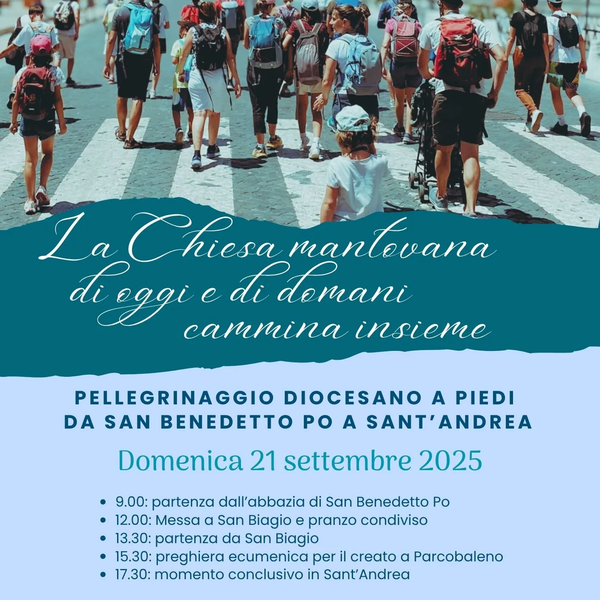 La Chiesa mantovana
di oggi e di domani
cammina insieme

PELLEGRINAGGIO DIOCESANO A PIEDI
DA SAN BENEDETTO PO A SANT'ANDREA

Domenica 21 settembre 2025

• 9.00: partenza dall'abbazia di San Benedetto Po
• 12.00: Messa a San Biagio e pranzo condiviso
• 13.30: partenza da San Biagio
• 15.30: preghiera ecumenica per il creato a Parcobaleno
• 17.30: momento conclusivo in Sant'Andrea